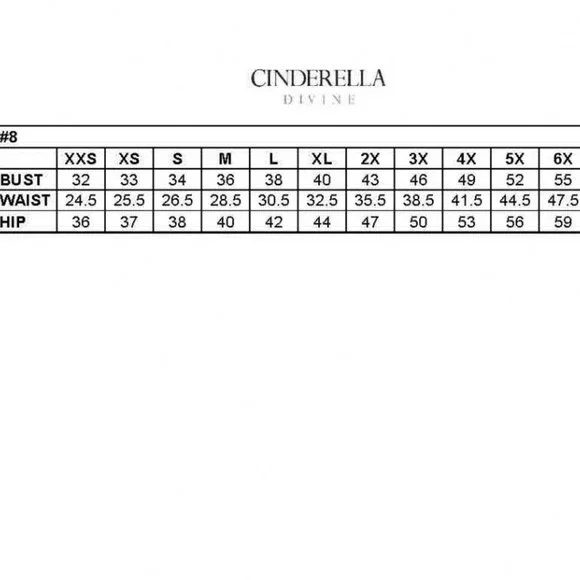 CINDERELLA
DIVINE

#8

| | XXS | XS | S | M | L | XL | 2X | 3X | 4X | 5X | 6X |
|---|---|---|---|---|---|---|---|---|---|---|---|
| BUST | 32 | 33 | 34 | 36 | 38 | 40 | 43 | 46 | 49 | 52 | 55 |
| WAIST | 24.5 | 25.5 | 26.5 | 28.5 | 30.5 | 32.5 | 35.5 | 38.5 | 41.5 | 44.5 | 47.5 |
| HIP | 36 | 37 | 38 | 40 | 42 | 44 | 47 | 50 | 53 | 56 | 59 |